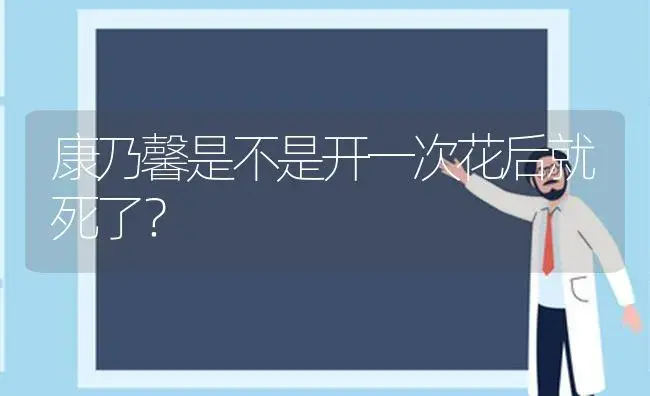 康乃馨是不是开一次花后就死了？